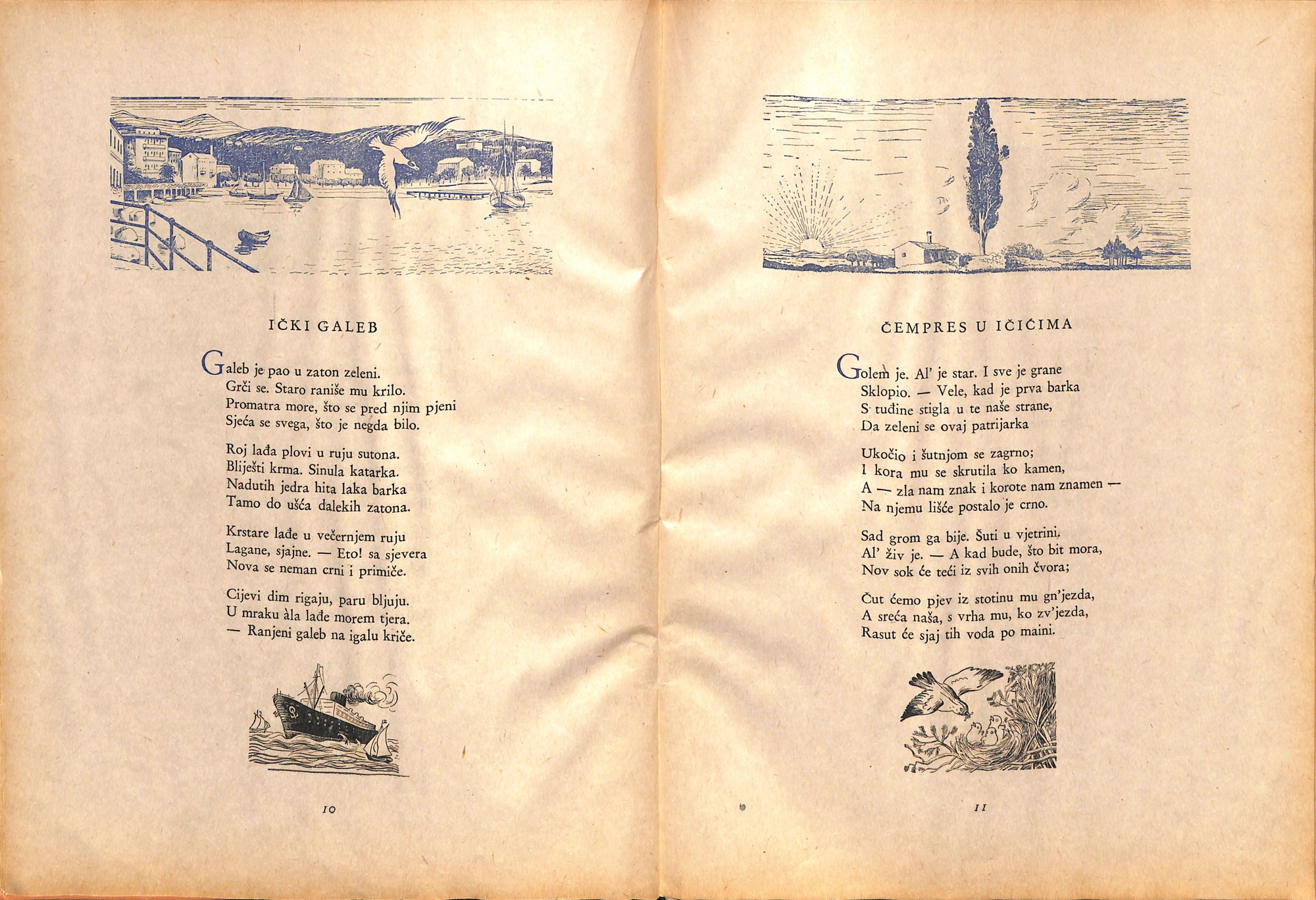 IČKI GALEB

Galeb je pao u zaton zeleni.
Grči se. Staro raniše mu krilo.
Promatra more, što se pred njim pjeni
Sjeća se svega, što je negda bilo.

Roj lađa plovi u ruju sutona.
Bliješti krma. Sinula katarka.
Nadutih jedra hita laka barka
Tamo do ušća dalekih zatona.

Krstare lađe u večernjem ruju
Lagane, sjajne. — Eto! sa sjevera
Nova se neman crni i primiče.

Cijevi dim rigaju, paru bljuju.
U mraku àla lađe morem tjera.
— Ranjeni galeb na igalu kriče.

10

ČEMPRES U IČIĆIMA

Golem je. Al' je star. I sve je grane
Sklopio. — Vele, kad je prva barka
S tuđine stigla u te naše strane,
Da zeleni se ovaj patrijarka

Ukočio i šutnjom se zagrno;
I kora mu se skrutila ko kamen,
A — zla nam znak i korote nam znamen —
Na njemu lišće postalo je crno.

Sad grom ga bije. Šuti u vjetrini.
Al' živ je. — A kad bude, što bit mora,
Nov sok će teći iz svih onih čvora;

Čut ćemo pjev iz stotinu mu gn'jezda,
A sreća naša, s vrha mu, ko zv'jezda,
Rasut će sjaj tih voda po maini.

11